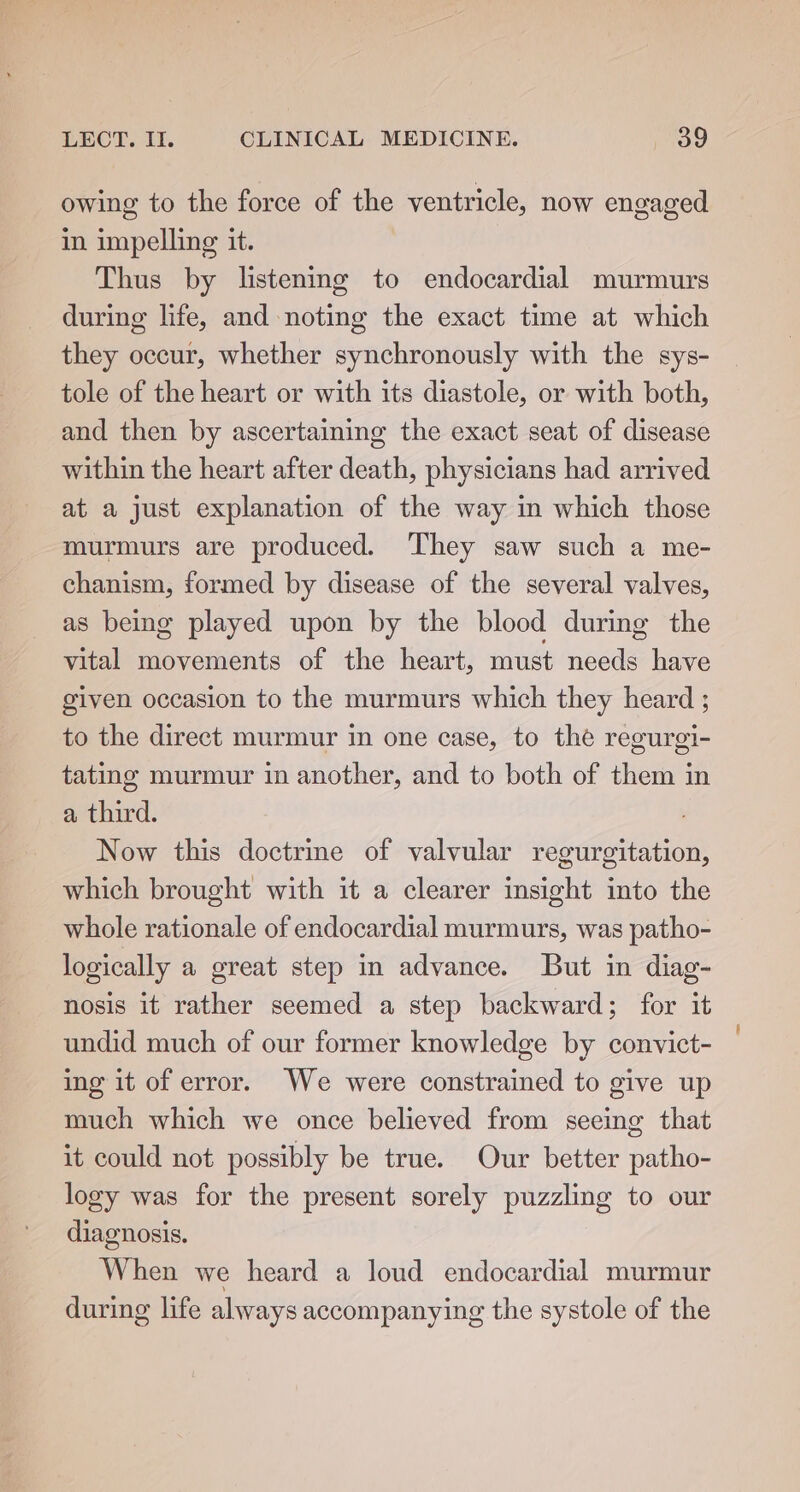 LECT. II. CLINICAL MEDICINE. 39

owing to the force of the ventricle, now engaged in impelling it.

Thus by listening to endocardial murmurs during life, and noting the exact time at which they occur, whether synchronously with the systole of the heart or with its diastole, or with both, and then by ascertaining the exact seat of disease within the heart after death, physicians had arrived at a just explanation of the way in which those murmurs are produced. They saw such a mechanism, formed by disease of the several valves, as being played upon by the blood during the vital movements of the heart, must needs have given occasion to the murmurs which they heard; to the direct murmur in one case, to the regurgitating murmur in another, and to both of them in a third.

Now this doctrine of valvular regurgitation, which brought with it a clearer insight into the whole rationale of endocardial murmurs, was pathologically a great step in advance. But in diagnosis it rather seemed a step backward; for it undid much of our former knowledge by convicting it of error. We were constrained to give up much which we once believed from seeing that it could not possibly be true. Our better pathology was for the present sorely puzzling to our diagnosis.

When we heard a loud endocardial murmur during life always accompanying the systole of the